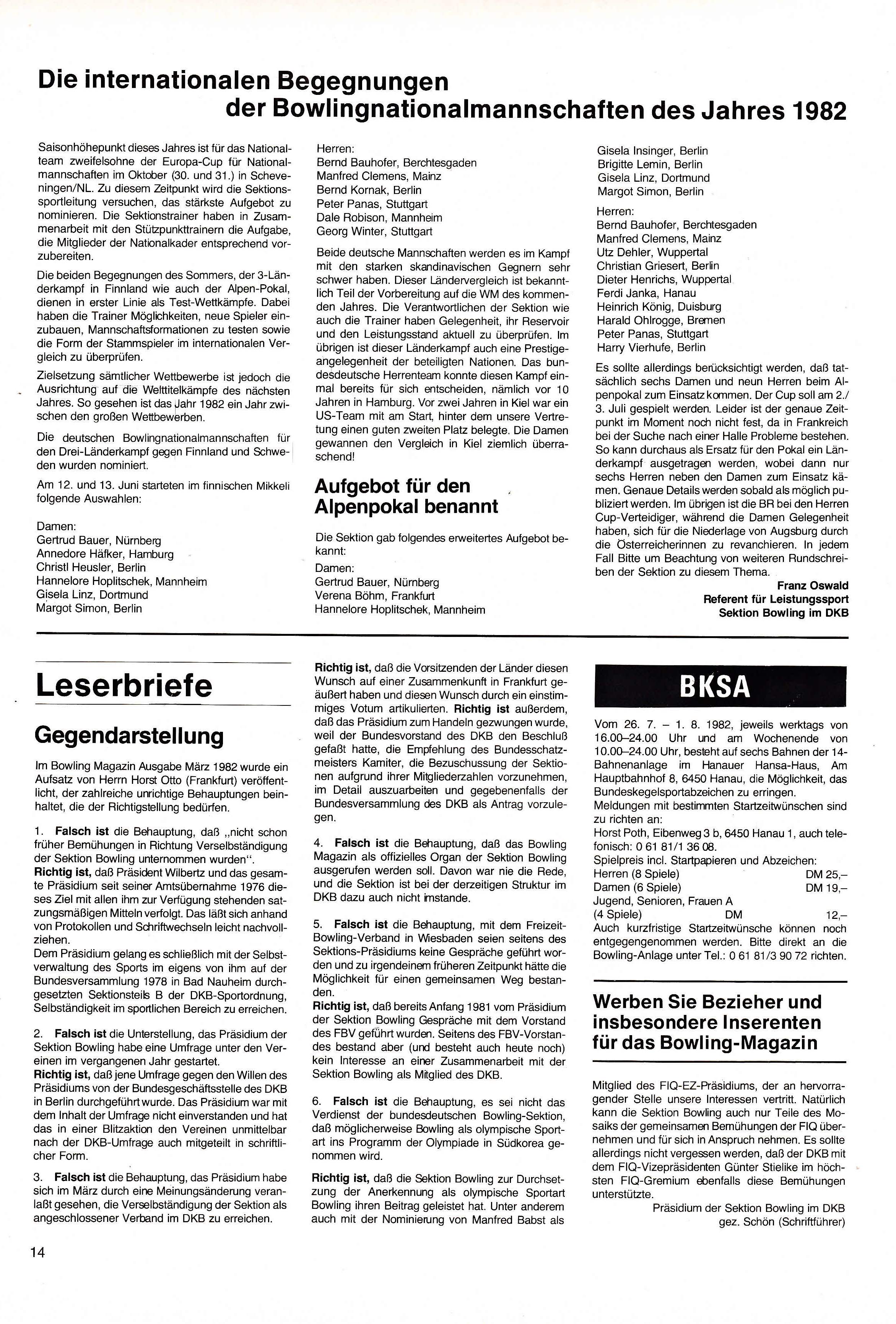 Die internationalen Begegnungen der Bowlingnationalmannschaften des Jahres 1982

Saisonhöhepunkt dieses Jahres ist für das Nationalteam zweifelsohne der Europa-Cup für Nationalmannschaften im Oktober (30. und 31.) in Scheveningen/NL. Zu diesem Zeitpunkt wird die Sektionssportleitung versuchen, das stärkste Aufgebot zu nominieren. Die Sektionstrainer haben in Zusammenarbeit mit den Stützpunkttrainern die Aufgabe, die Mitglieder der Nationalkader entsprechend vorzubereiten.

Die beiden Begegnungen des Sommers, der 3-Länderkampf in Finnland wie auch der Alpen-Pokal, dienen in erster Linie als Test-Wettkämpfe. Dabei haben die Trainer Möglichkeiten, neue Spieler einzubauen, Mannschaftsformationen zu testen sowie die Form der Stammspieler im internationalen Vergleich zu überprüfen.

Zielsetzung sämtlicher Wettbewerbe ist jedoch die Ausrichtung auf die Welttitelkämpfe des nächsten Jahres. So gesehen ist das Jahr 1982 ein Jahr zwischen den großen Wettbewerben.

Die deutschen Bowlingnationalmannschaften für den Drei-Länderkampf gegen Finnland und Schweden wurden nominiert.

Am 12. und 13. Juni starteten im finnischen Mikkeli folgende Auswahlen:

Damen:
Gertrud Bauer, Nürnberg
Annedore Häfker, Hamburg
Christl Heusler, Berlin
Hannelore Hoplitschek, Mannheim
Gisela Linz, Dortmund
Margot Simon, Berlin

Herren:
Bernd Bauhofer, Berchtesgaden
Manfred Clemens, Mainz
Bernd Kornak, Berlin
Peter Panas, Stuttgart
Dale Robison, Mannheim
Georg Winter, Stuttgart

Beide deutsche Mannschaften werden es im Kampf mit den starken skandinavischen Gegnern sehr schwer haben. Dieser Ländervergleich ist bekanntlich Teil der Vorbereitung auf die WM des kommenden Jahres. Die Verantwortlichen der Sektion wie auch die Trainer haben Gelegenheit, ihr Reservoir und den Leistungsstand aktuell zu überprüfen. Im übrigen ist dieser Länderkampf auch eine Prestigeangelegenheit der beteiligten Nationen. Das bundesdeutsche Herrenteam konnte diesen Kampf einmal bereits für sich entscheiden, nämlich vor 10 Jahren in Hamburg. Vor zwei Jahren in Kiel war ein US-Team mit am Start, hinter dem unsere Vertretung einen guten zweiten Platz belegte. Die Damen gewannen den Vergleich in Kiel ziemlich überraschend!

Aufgebot für den Alpenpokal benannt

Die Sektion gab folgendes erweitertes Aufgebot bekannt:
Damen:
Gertrud Bauer, Nürnberg
Verena Böhm, Frankfurt
Hannelore Hoplitschek, Mannheim
Gisela Insinger, Berlin
Brigitte Lemin, Berlin
Gisela Linz, Dortmund
Margot Simon, Berlin

Herren:
Bernd Bauhofer, Berchtesgaden
Manfred Clemens, Mainz
Utz Dehler, Wuppertal
Christian Griesert, Berlin
Dieter Henrichs, Wuppertal
Ferdi Janka, Hanau
Heinrich König, Duisburg
Harald Ohlrogge, Bremen
Peter Panas, Stuttgart
Harry Vierhufe, Berlin

Es sollte allerdings berücksichtigt werden, daß tatsächlich sechs Damen und neun Herren beim Alpenpokal zum Einsatz kommen. Der Cup soll am 2./3. Juli gespielt werden. Leider ist der genaue Zeitpunkt im Moment noch nicht fest, da in Frankreich bei der Suche nach einer Halle Probleme bestehen. So kann durchaus als Ersatz für den Pokal ein Länderkampf ausgetragen werden, wobei dann nur sechs Herren neben den Damen zum Einsatz kämen. Genaue Details werden sobald als möglich publiziert werden. Im übrigen ist die BR bei den Herren Cup-Verteidiger, während die Damen Gelegenheit haben, sich für die Niederlage von Augsburg durch die Österreicherinnen zu revanchieren. In jedem Fall Bitte um Beachtung von weiteren Rundschreiben der Sektion zu diesem Thema.

Franz Oswald
Referent für Leistungssport
Sektion Bowling im DKB

Leserbriefe

Gegendarstellung

Im Bowling Magazin Ausgabe März 1982 wurde ein Aufsatz von Herrn Horst Otto (Frankfurt) veröffentlicht, der zahlreiche unrichtige Behauptungen beinhaltet, die der Richtigstellung bedürfen.

1. Falsch ist die Behauptung, daß „nicht schon früher Bemühungen in Richtung Verselbständigung der Sektion Bowling unternommen wurden".
Richtig ist, daß Präsident Wilbertz und das gesamte Präsidium seit seiner Amtsübernahme 1976 dieses Ziel mit allen ihm zur Verfügung stehenden satzungsmäßigen Mitteln verfolgt. Das läßt sich anhand von Protokollen und Schriftwechseln leicht nachvollziehen.
Dem Präsidium gelang es schließlich mit der Selbstverwaltung des Sports im eigens von ihm auf der Bundesversammlung 1978 in Bad Nauheim durchgesetzten Sektionsteils B der DKB-Sportordnung, Selbständigkeit im sportlichen Bereich zu erreichen.

2. Falsch ist die Unterstellung, das Präsidium der Sektion Bowling habe eine Umfrage unter den Vereinen im vergangenen Jahr gestartet.
Richtig ist, daß jene Umfrage gegen den Willen des Präsidiums von der Bundesgeschäftsstelle des DKB in Berlin durchgeführt wurde. Das Präsidium war mit dem Inhalt der Umfrage nicht einverstanden und hat das in einer Blitzaktion den Vereinen unmittelbar nach der DKB-Umfrage auch mitgeteilt in schriftlicher Form.

3. Falsch ist die Behauptung, das Präsidium habe sich im März durch eine Meinungsänderung veranlaßt gesehen, die Verselbständigung der Sektion als angeschlossener Verband im DKB zu erreichen.
Richtig ist, daß die Vorsitzenden der Länder diesen Wunsch auf einer Zusammenkunft in Frankfurt geäußert haben und diesen Wunsch durch ein einstimmiges Votum artikulierten. Richtig ist außerdem, daß das Präsidium zum Handeln gezwungen wurde, weil der Bundesvorstand des DKB den Beschluß gefaßt hatte, die Empfehlung des Bundesschatzmeisters Kamiter, die Bezuschussung der Sektionen aufgrund ihrer Mitgliederzahlen vorzunehmen, im Detail auszuarbeiten und gegebenenfalls der Bundesversammlung des DKB als Antrag vorzulegen.

4. Falsch ist die Behauptung, daß das Bowling Magazin als offizielles Organ der Sektion Bowling ausgerufen werden soll. Davon war nie die Rede, und die Sektion ist bei der derzeitigen Struktur im DKB dazu auch nicht imstande.

5. Falsch ist die Behauptung, mit dem Freizeit-Bowling-Verband in Wiesbaden seien seitens des Sektions-Präsidiums keine Gespräche geführt worden und zu irgendeinem früheren Zeitpunkt hätte die Möglichkeit für einen gemeinsamen Weg bestanden.
Richtig ist, daß bereits Anfang 1981 vom Präsidium der Sektion Bowling Gespräche mit dem Vorstand des FBV geführt wurden. Seitens des FBV-Vorstandes bestand aber (und besteht auch heute noch) kein Interesse an einer Zusammenarbeit mit der Sektion Bowling als Mitglied des DKB.

6. Falsch ist die Behauptung, es sei nicht das Verdienst der bundesdeutschen Bowling-Sektion, daß möglicherweise Bowling als olympische Sportart ins Programm der Olympiade in Südkorea genommen wird.

Richtig ist, daß die Sektion Bowling zur Durchsetzung der Anerkennung als olympische Sportart Bowling ihren Beitrag geleistet hat. Unter anderem auch mit der Nominierung von Manfred Babst als Mitglied des FIQ-EZ-Präsidiums, der an hervorragender Stelle unsere Interessen vertritt. Natürlich kann die Sektion Bowling auch nur Teile des Mosaiks der gemeinsamen Bemühungen der FIQ übernehmen und für sich in Anspruch nehmen. Es sollte allerdings nicht vergessen werden, daß der DKB mit dem FIQ-Vizepräsidenten Günter Stielike im höchsten FIQ-Gremium ebenfalls diese Bemühungen unterstützte.
Präsidium der Sektion Bowling im DKB
gez. Schön (Schriftführer)

BKSA

Vom 26. 7. – 1. 8. 1982, jeweils werktags von 16.00–24.00 Uhr und am Wochenende von 10.00–24.00 Uhr, besteht auf sechs Bahnen der 14-Bahnenanlage im Hanauer Hansa-Haus, Am Hauptbahnhof 8, 6450 Hanau, die Möglichkeit, das Bundeskegelsportabzeichen zu erringen.
Meldungen mit bestimmten Startzeitwünschen sind zu richten an:
Horst Poth, Eibenweg 3 b, 6450 Hanau 1, auch telefonisch: 0 61 81/1 36 08.
Spielpreis incl. Startpapieren und Abzeichen:
Herren (8 Spiele) DM 25,–
Damen (6 Spiele) DM 19,–
Jugend, Senioren, Frauen A
(4 Spiele) DM 12,–
Auch kurzfristige Startzeitwünsche können noch entgegengenommen werden. Bitte direkt an die Bowling-Anlage unter Tel.: 0 61 81/3 90 72 richten.

Werben Sie Bezieher und insbesondere Inserenten für das Bowling-Magazin

14